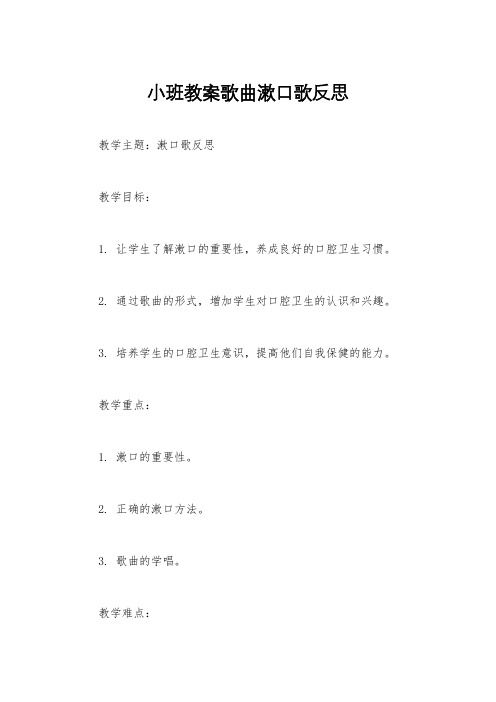 小班教案歌曲漱口歌反思

教学主题：漱口歌反思

教学目标：

1. 让学生了解漱口的重要性，养成良好的口腔卫生习惯。

2. 通过歌曲的形式，增加学生对口腔卫生的认识和兴趣。

3. 培养学生的口腔卫生意识，提高他们自我保健的能力。

教学重点：

1. 漱口的重要性。

2. 正确的漱口方法。

3. 歌曲的学唱。

教学难点：